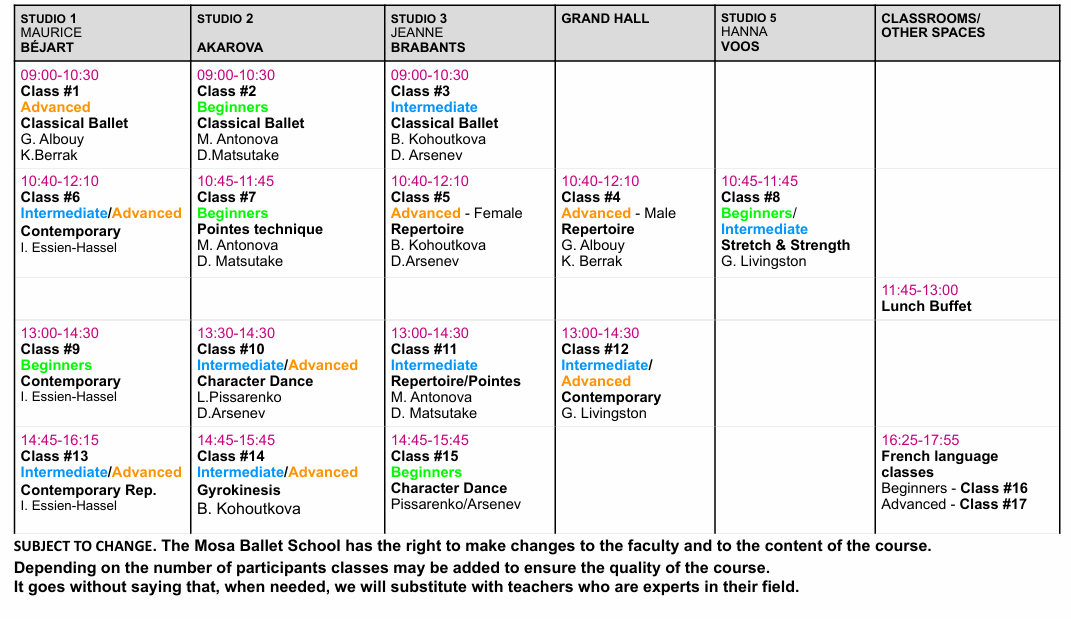 | STUDIO 1 MAURICE BÉJART | STUDIO 2 AKAROVA | STUDIO 3 JEANNE BRABANTS | GRAND HALL | STUDIO 5 HANNA VOOS | CLASSROOMS/ OTHER SPACES |
|---|---|---|---|---|---|
| 09:00-10:30 Class #1 Advanced Classical Ballet G. Albouy K.Berrak | 09:00-10:30 Class #2 Beginners Classical Ballet M. Antonova D.Matsutake | 09:00-10:30 Class #3 Intermediate Classical Ballet B. Kohoutkova D. Arsenev | | | |
| 10:40-12:10 Class #6 Intermediate/Advanced Contemporary I. Essien-Hassel | 10:45-11:45 Class #7 Beginners Pointes technique M. Antonova D. Matsutake | 10:40-12:10 Class #5 Advanced - Female Repertoire B. Kohoutkova D.Arsenev | 10:40-12:10 Class #4 Advanced - Male Repertoire G. Albouy K. Berrak | 10:45-11:45 Class #8 Beginners/ Intermediate Stretch & Strength G. Livingston | |
| | | | | | 11:45-13:00 Lunch Buffet |
| 13:00-14:30 Class #9 Beginners Contemporary I. Essien-Hassel | 13:30-14:30 Class #10 Intermediate/Advanced Character Dance L.Pissarenko D.Arsenev | 13:00-14:30 Class #11 Intermediate Repertoire/Pointes M. Antonova D. Matsutake | 13:00-14:30 Class #12 Intermediate/ Advanced Contemporary G. Livingston | | |
| 14:45-16:15 Class #13 Intermediate/Advanced Contemporary Rep. I. Essien-Hassel | 14:45-15:45 Class #14 Intermediate/Advanced Gyrokinesis B. Kohoutkova | 14:45-15:45 Class #15 Beginners Character Dance Pissarenko/Arsenev | | | 16:25-17:55 French language classes Beginners - Class #16 Advanced - Class #17 |

SUBJECT TO CHANGE. The Mosa Ballet School has the right to make changes to the faculty and to the content of the course.
Depending on the number of participants classes may be added to ensure the quality of the course.
It goes without saying that, when needed, we will substitute with teachers who are experts in their field.